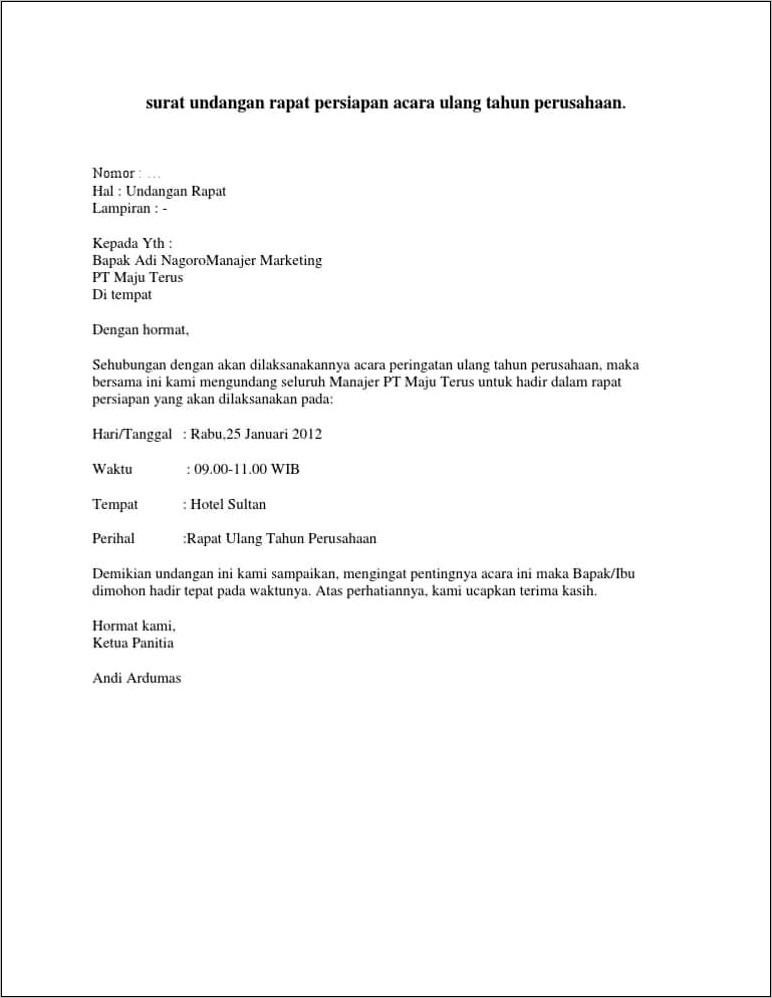 surat undangan rapat persiapan acara ulang tahun perusahaan.

Nomor : …
Hal : Undangan Rapat
Lampiran : -

Kepada Yth :
Bapak Adi NagoroManajer Marketing
PT Maju Terus
Di tempat

Dengan hormat,

Sehubungan dengan akan dilaksanakannya acara peringatan ulang tahun perusahaan, maka bersama ini kami mengundang seluruh Manajer PT Maju Terus untuk hadir dalam rapat persiapan yang akan dilaksanakan pada:

Hari/Tanggal : Rabu,25 Januari 2012

Waktu : 09.00-11.00 WIB

Tempat : Hotel Sultan

Perihal :Rapat Ulang Tahun Perusahaan

Demikian undangan ini kami sampaikan, mengingat pentingnya acara ini maka Bapak/Ibu dimohon hadir tepat pada waktunya. Atas perhatiannya, kami ucapkan terima kasih.

Hormat kami,
Ketua Panitia

Andi Ardumas